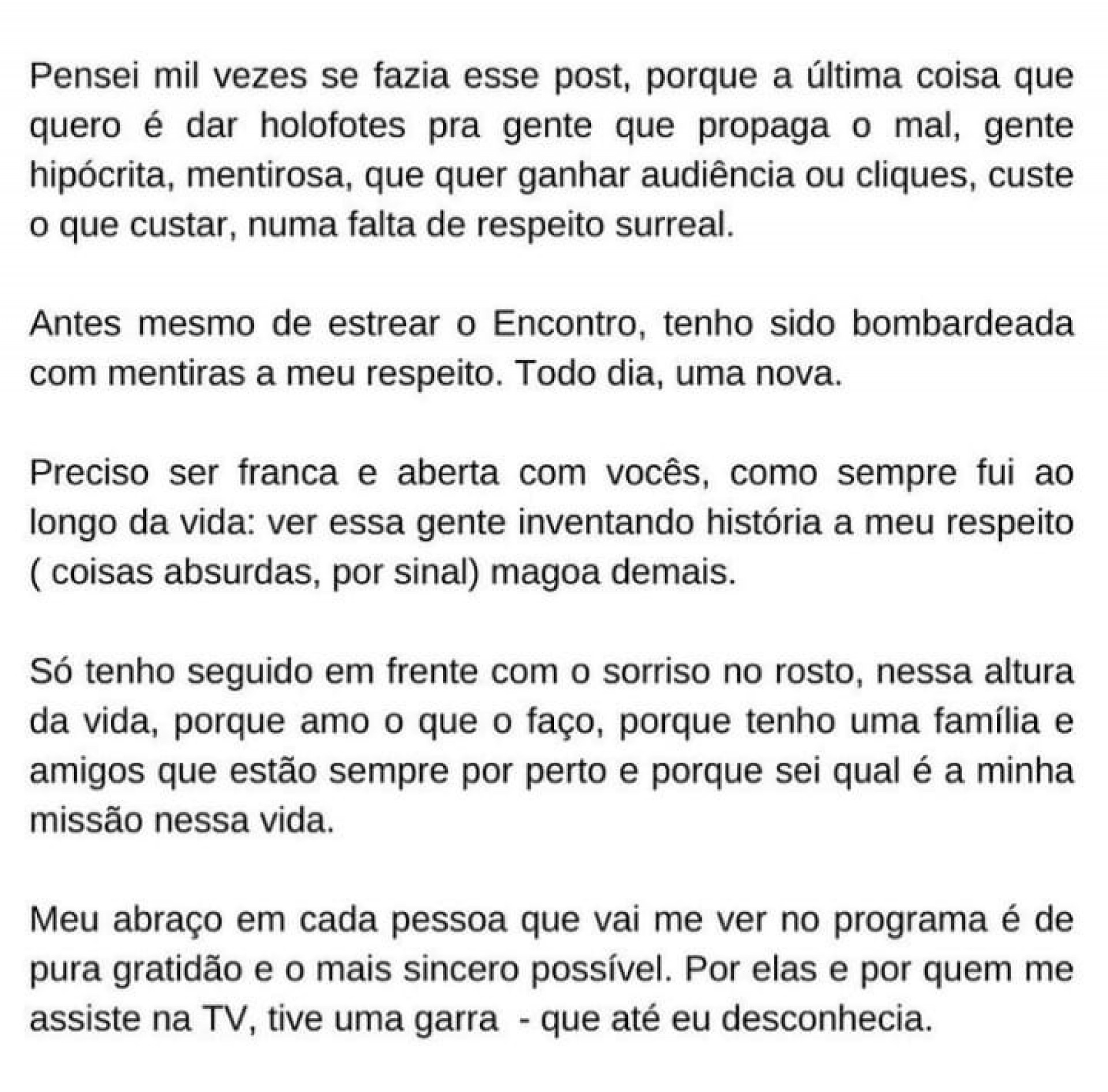 Pensei mil vezes se fazia esse post, porque a última coisa que quero é dar holofotes pra gente que propaga o mal, gente hipócrita, mentirosa, que quer ganhar audiência ou cliques, custe o que custar, numa falta de respeito surreal.

Antes mesmo de estrear o Encontro, tenho sido bombardeada com mentiras a meu respeito. Todo dia, uma nova.

Preciso ser franca e aberta com vocês, como sempre fui ao longo da vida: ver essa gente inventando história a meu respeito ( coisas absurdas, por sinal) magoa demais.

Só tenho seguido em frente com o sorriso no rosto, nessa altura da vida, porque amo o que o faço, porque tenho uma família e amigos que estão sempre por perto e porque sei qual é a minha missão nessa vida.

Meu abraço em cada pessoa que vai me ver no programa é de pura gratidão e o mais sincero possível. Por elas e por quem me assiste na TV, tive uma garra - que até eu desconhecia.